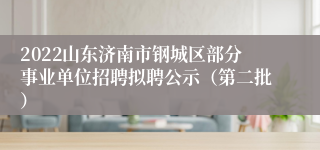 2022山东济南市钢城区部分事业单位招聘拟聘公示（第二批）